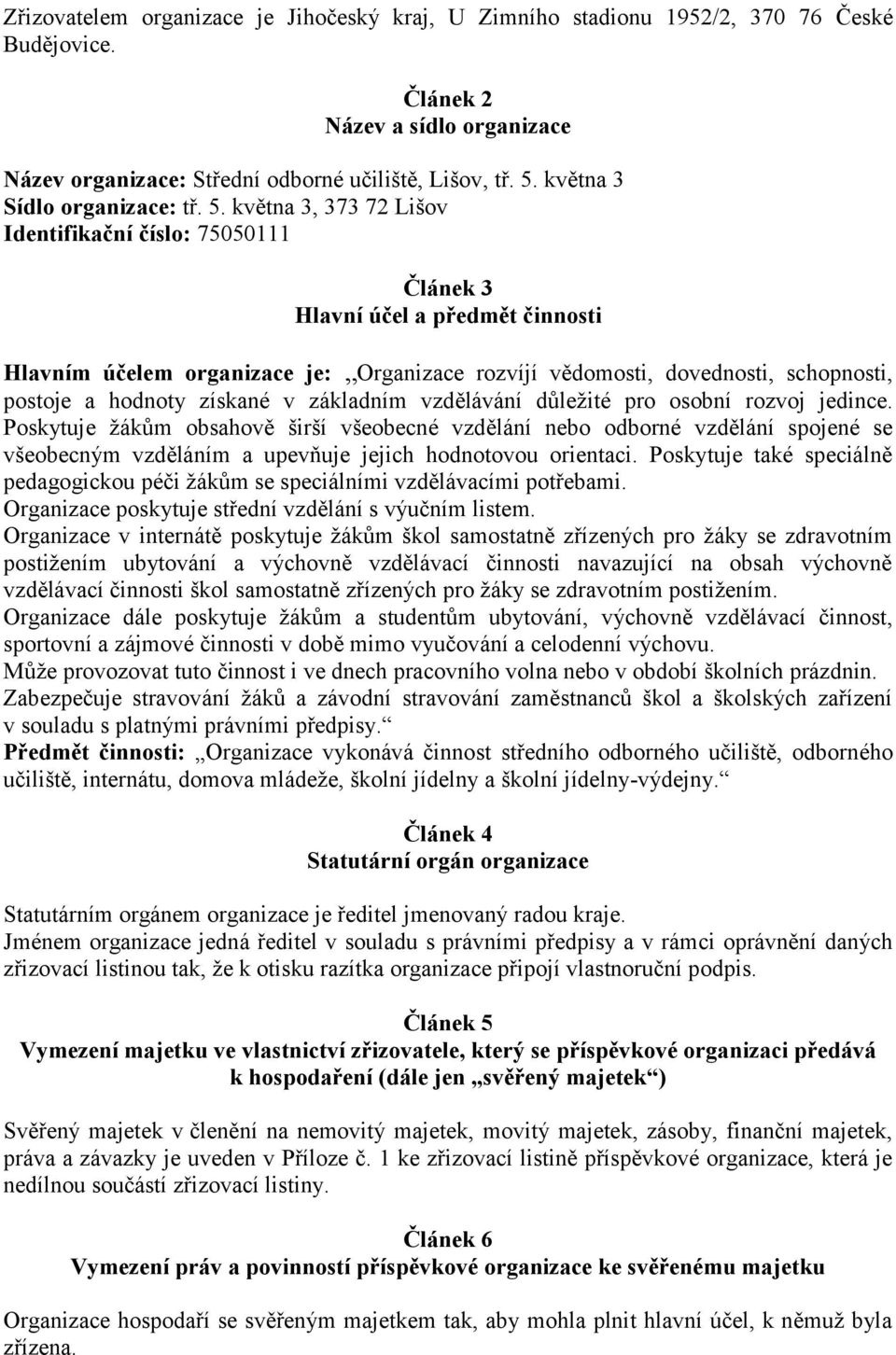 Zřizovatelem organizace je Jihočeský kraj, U Zimního stadionu 1952/2, 370 76 České Budějovice.

Článek 2
Název a sídlo organizace

Název organizace: Střední odborné učiliště, Lišov, tř. 5. května 3
Sídlo organizace: tř. 5. května 3, 373 72 Lišov
Identifikační číslo: 75050111

Článek 3
Hlavní účel a předmět činnosti

Hlavním účelem organizace je: ,,Organizace rozvíjí vědomosti, dovednosti, schopnosti, postoje a hodnoty získané v základním vzdělávání důležité pro osobní rozvoj jedince. Poskytuje žákům obsahově širší všeobecné vzdělání nebo odborné vzdělání spojené se všeobecným vzděláním a upevňuje jejich hodnotovou orientaci. Poskytuje také speciálně pedagogickou péči žákům se speciálními vzdělávacími potřebami.
Organizace poskytuje střední vzdělání s výučním listem.
Organizace v internátě poskytuje žákům škol samostatně zřízených pro žáky se zdravotním postižením ubytování a výchovně vzdělávací činnosti navazující na obsah výchovně vzdělávací činnosti škol samostatně zřízených pro žáky se zdravotním postižením.
Organizace dále poskytuje žákům a studentům ubytování, výchovně vzdělávací činnost, sportovní a zájmové činnosti v době mimo vyučování a celodenní výchovu.
Může provozovat tuto činnost i ve dnech pracovního volna nebo v období školních prázdnin.
Zabezpečuje stravování žáků a závodní stravování zaměstnanců škol a školských zařízení v souladu s platnými právními předpisy.“
Předmět činnosti: „Organizace vykonává činnost středního odborného učiliště, odborného učiliště, internátu, domova mládeže, školní jídelny a školní jídelny-výdejny.“

Článek 4
Statutární orgán organizace

Statutárním orgánem organizace je ředitel jmenovaný radou kraje.
Jménem organizace jedná ředitel v souladu s právními předpisy a v rámci oprávnění daných zřizovací listinou tak, že k otisku razítka organizace připojí vlastnoruční podpis.

Článek 5
Vymezení majetku ve vlastnictví zřizovatele, který se příspěvkové organizaci předává k hospodaření (dále jen „svěřený majetek“)

Svěřený majetek v členění na nemovitý majetek, movitý majetek, zásoby, finanční majetek, práva a závazky je uveden v Příloze č. 1 ke zřizovací listině příspěvkové organizace, která je nedílnou součástí zřizovací listiny.

Článek 6
Vymezení práv a povinností příspěvkové organizace ke svěřenému majetku

Organizace hospodaří se svěřeným majetkem tak, aby mohla plnit hlavní účel, k němuž byla zřízena.